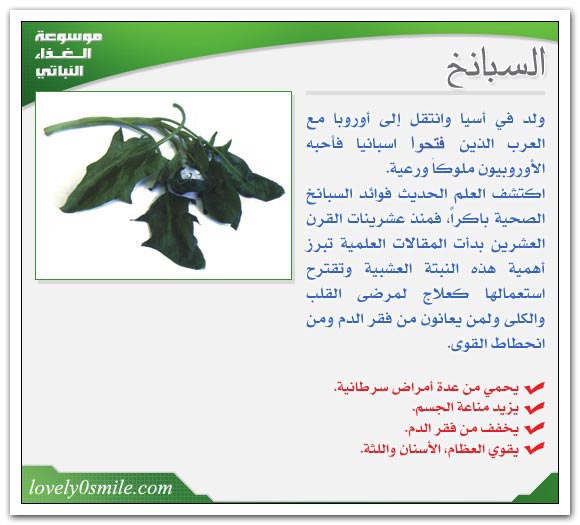 موسوعة الغذاء النباتي

السبانخ

ولد في آسيا وانتقل إلى أوروبا مع العرب الذين فتحوا اسبانيا فأحبه الأوروبيون ملوكاً ورعية.
اكتشف العلم الحديث فوائد السبانخ الصحية باكراً، فمنذ عشرينات القرن العشرين بدأت المقالات العلمية تبرز أهمية هذه النبتة العشبية وتقترح استعمالها كعلاج لمرضى القلب والكلى ولمن يعانون من فقر الدم ومن انحطاط القوى.

يحمي من عدة أمراض سرطانية.
يزيد مناعة الجسم.
يخفف من فقر الدم.
يقوي العظام، الأسنان واللثة.

lovely0smile.com